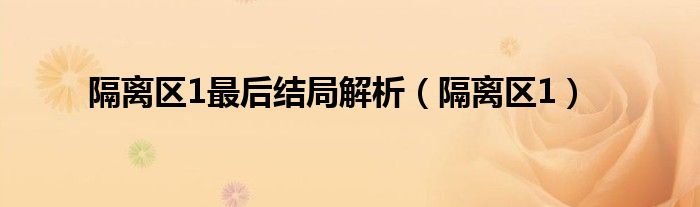 隔离区1最后结局解析（隔离区1）